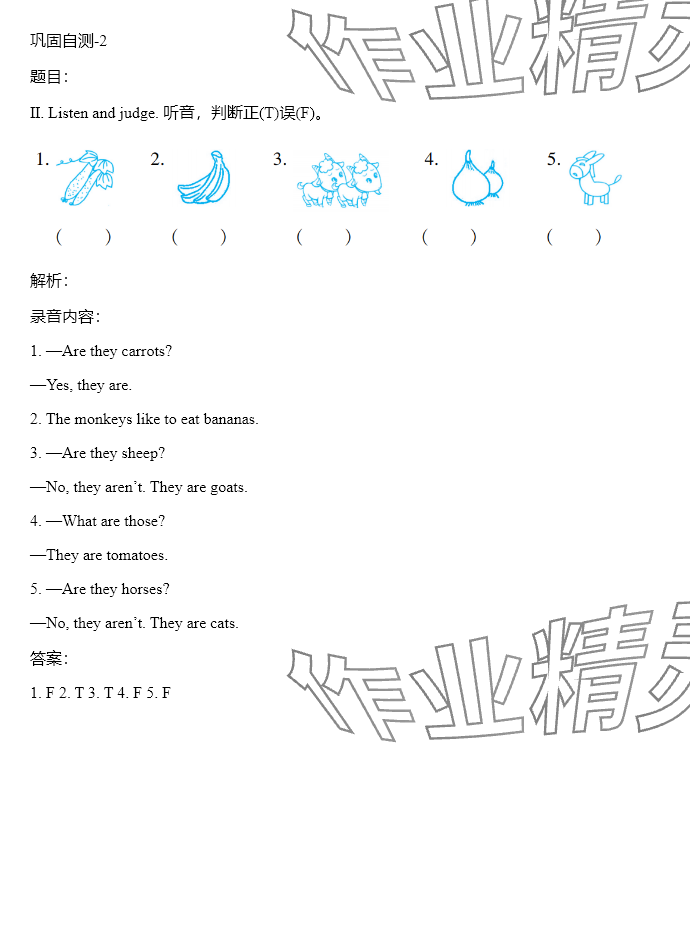 巩固自测-2

题目：

II. Listen and judge. 听音，判断正(T)误(F)。

1.
( )

2.
( )

3.
( )

4.
( )

5.
( )

解析：

录音内容：

1. —Are they carrots?

—Yes, they are.

2. The monkeys like to eat bananas.

3. —Are they sheep?

—No, they aren't. They are goats.

4. —What are those?

—They are tomatoes.

5. —Are they horses?

—No, they aren't. They are cats.

答案：

1. F 2. T 3. T 4. F 5. F

作业精灵